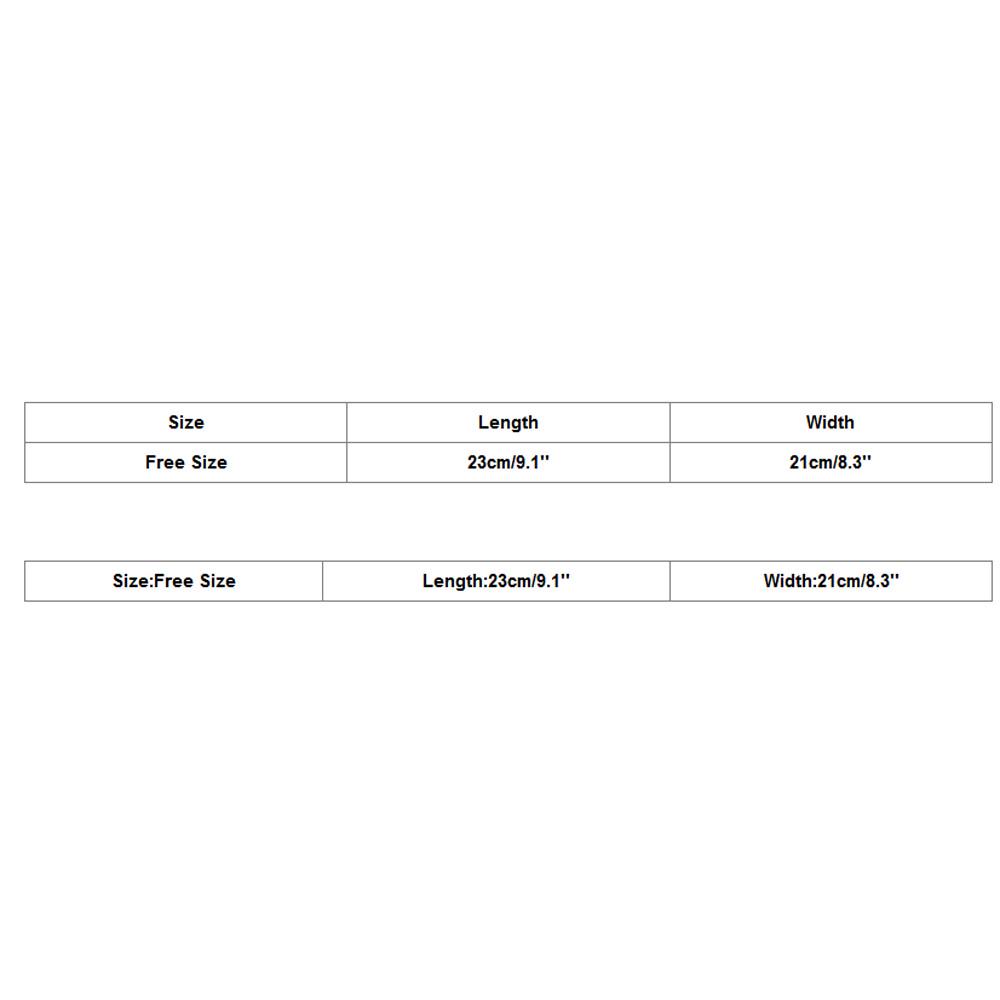 | Size | Length | Width |
|---|---|---|
| Free Size | 23cm/9.1'' | 21cm/8.3'' |

| Size:Free Size | Length:23cm/9.1'' | Width:21cm/8.3'' |
|---|---|---|